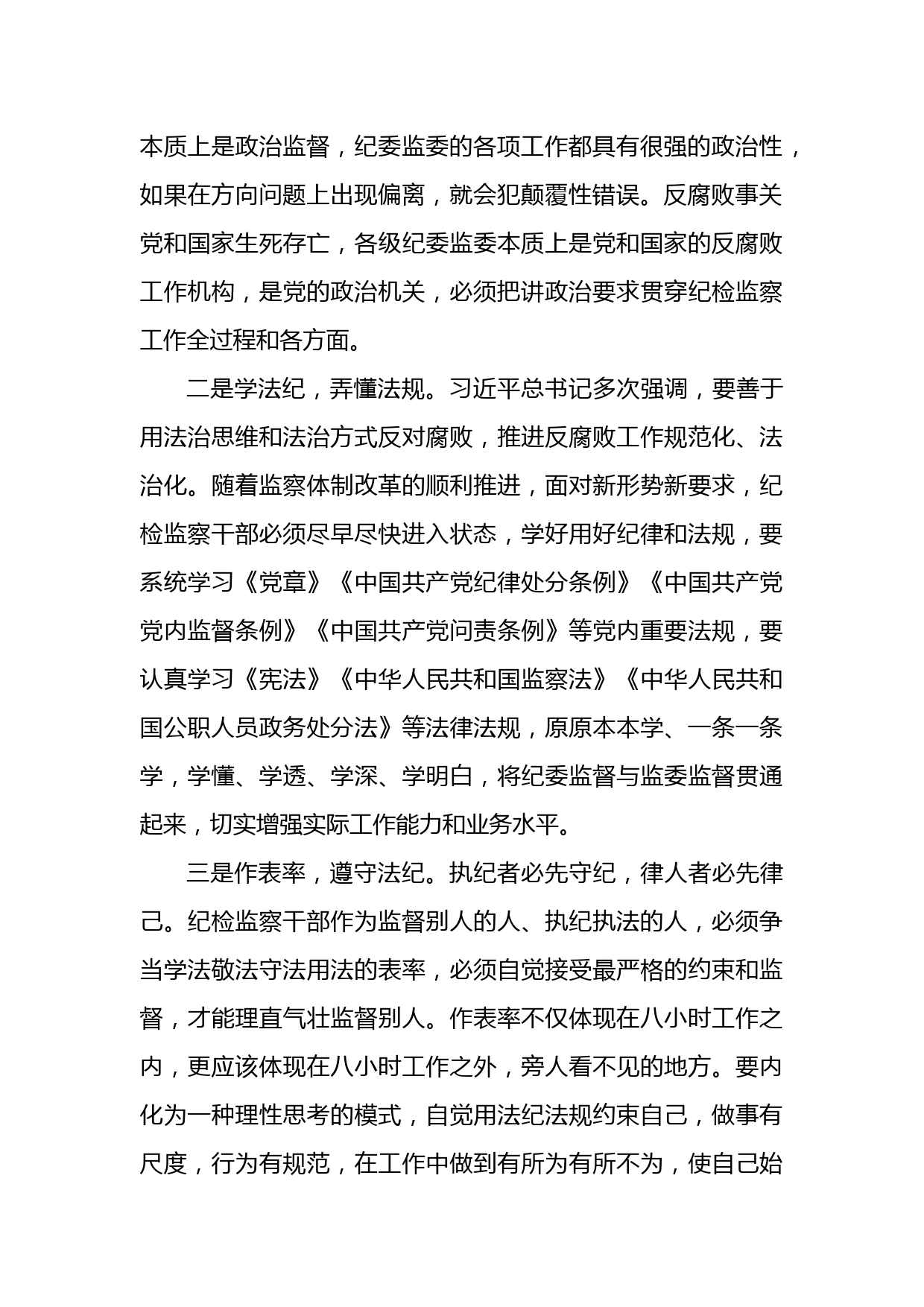 本质上是政治监督，纪委监委的各项工作都具有很强的政治性，如果在方向问题上出现偏离，就会犯颠覆性错误。反腐败事关党和国家生死存亡，各级纪委监委本质上是党和国家的反腐败工作机构，是党的政治机关，必须把讲政治要求贯穿纪检监察工作全过程和各方面。

二是学法纪，弄懂法规。习近平总书记多次强调，要善于用法治思维和法治方式反对腐败，推进反腐败工作规范化、法治化。随着监察体制改革的顺利推进，面对新形势新要求，纪检监察干部必须尽早尽快进入状态，学好用好纪律和法规，要系统学习《党章》《中国共产党纪律处分条例》《中国共产党党内监督条例》《中国共产党问责条例》等党内重要法规，要认真学习《宪法》《中华人民共和国监察法》《中华人民共和国公职人员政务处分法》等法律法规，原原本本学、一条一条学，学懂、学透、学深、学明白，将纪委监督与监委监督贯通起来，切实增强实际工作能力和业务水平。

三是作表率，遵守法纪。执纪者必先守纪，律人者必先律己。纪检监察干部作为监督别人的人、执纪执法的人，必须争当学法敬法守法用法的表率，必须自觉接受最严格的约束和监督，才能理直气壮监督别人。作表率不仅体现在八小时工作之内，更应该体现在八小时工作之外，旁人看不见的地方。要内化为一种理性思考的模式，自觉用法纪法规约束自己，做事有尺度，行为有规范，在工作中做到有所为有所不为，使自己始